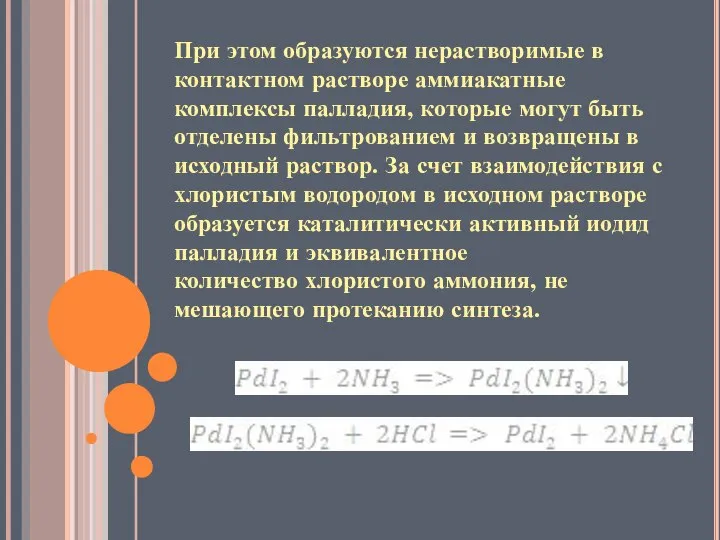 При этом образуются нерастворимые в контактном растворе аммиакатные комплексы палладия, которые могут быть отделены фильтрованием и возвращены в исходный раствор. За счет взаимодействия с хлористым водородом в исходном растворе образуется каталитически активный иодид палладия и эквивалентное количество хлористого аммония, не мешающего протеканию синтеза.

$PdI_2 + 2NH_3 => PdI_2(NH_3)_2 \downarrow$

$PdI_2(NH_3)_2 + 2HCl => PdI_2 + 2NH_4Cl$